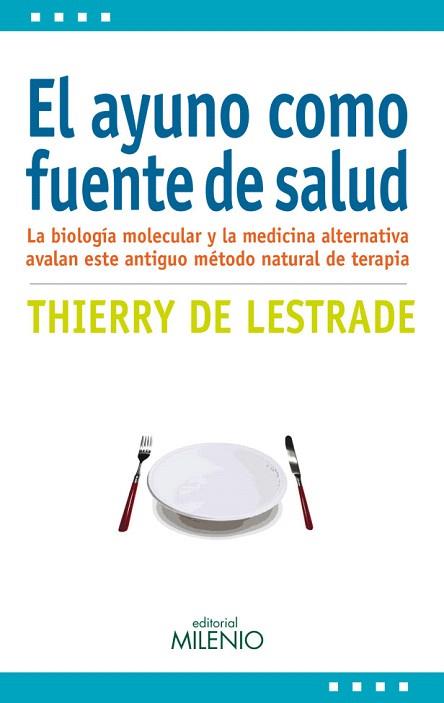 El ayuno como fuente de salud

La biología molecular y la medicina alternativa avalan este antiguo método natural de terapia

THIERRY DE LESTRADE

editorial
MILENIO